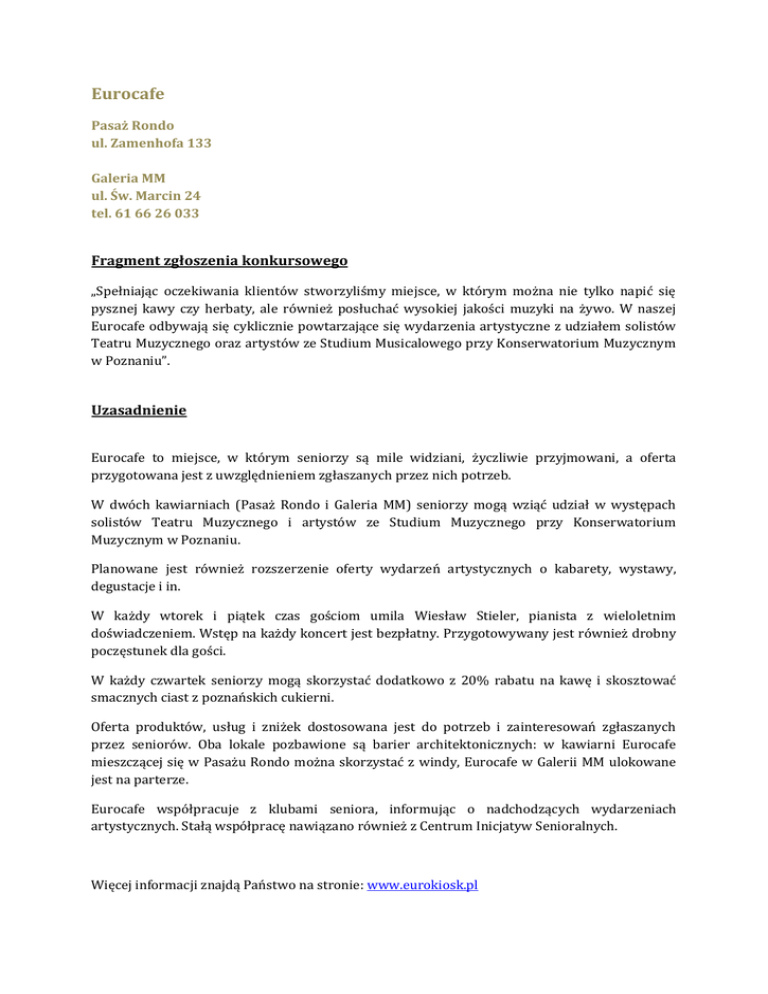 Eurocafe

Pasaż Rondo
ul. Zamenhofa 133

Galeria MM
ul. Św. Marcin 24
tel. 61 66 26 033

Fragment zgłoszenia konkursowego

„Spełniając oczekiwania klientów stworzyliśmy miejsce, w którym można nie tylko napić się pysznej kawy czy herbaty, ale również posłuchać wysokiej jakości muzyki na żywo. W naszej Eurocafe odbywają się cyklicznie powtarzające się wydarzenia artystyczne z udziałem solistów Teatru Muzycznego oraz artystów ze Studium Musicalowego przy Konserwatorium Muzycznym w Poznaniu".

Uzasadnienie

Eurocafe to miejsce, w którym seniorzy są mile widziani, życzliwie przyjmowani, a oferta przygotowana jest z uwzględnieniem zgłaszanych przez nich potrzeb.

W dwóch kawiarniach (Pasaż Rondo i Galeria MM) seniorzy mogą wziąć udział w występach solistów Teatru Muzycznego i artystów ze Studium Muzycznego przy Konserwatorium Muzycznym w Poznaniu.

Planowane jest również rozszerzenie oferty wydarzeń artystycznych o kabarety, wystawy, degustacje i in.

W każdy wtorek i piątek czas gościom umila Wiesław Stieler, pianista z wieloletnim doświadczeniem. Wstęp na każdy koncert jest bezpłatny. Przygotowywany jest również drobny poczęstunek dla gości.

W każdy czwartek seniorzy mogą skorzystać dodatkowo z 20% rabatu na kawę i skosztować smacznych ciast z poznańskich cukierni.

Oferta produktów, usług i zniżek dostosowana jest do potrzeb i zainteresowań zgłaszanych przez seniorów. Oba lokale pozbawione są barier architektonicznych: w kawiarni Eurocafe mieszczącej się w Pasażu Rondo można skorzystać z windy, Eurocafe w Galerii MM ulokowane jest na parterze.

Eurocafe współpracuje z klubami seniora, informując o nadchodzących wydarzeniach artystycznych. Stałą współpracę nawiązano również z Centrum Inicjatyw Senioralnych.

Więcej informacji znajdą Państwo na stronie: www.eurokiosk.pl